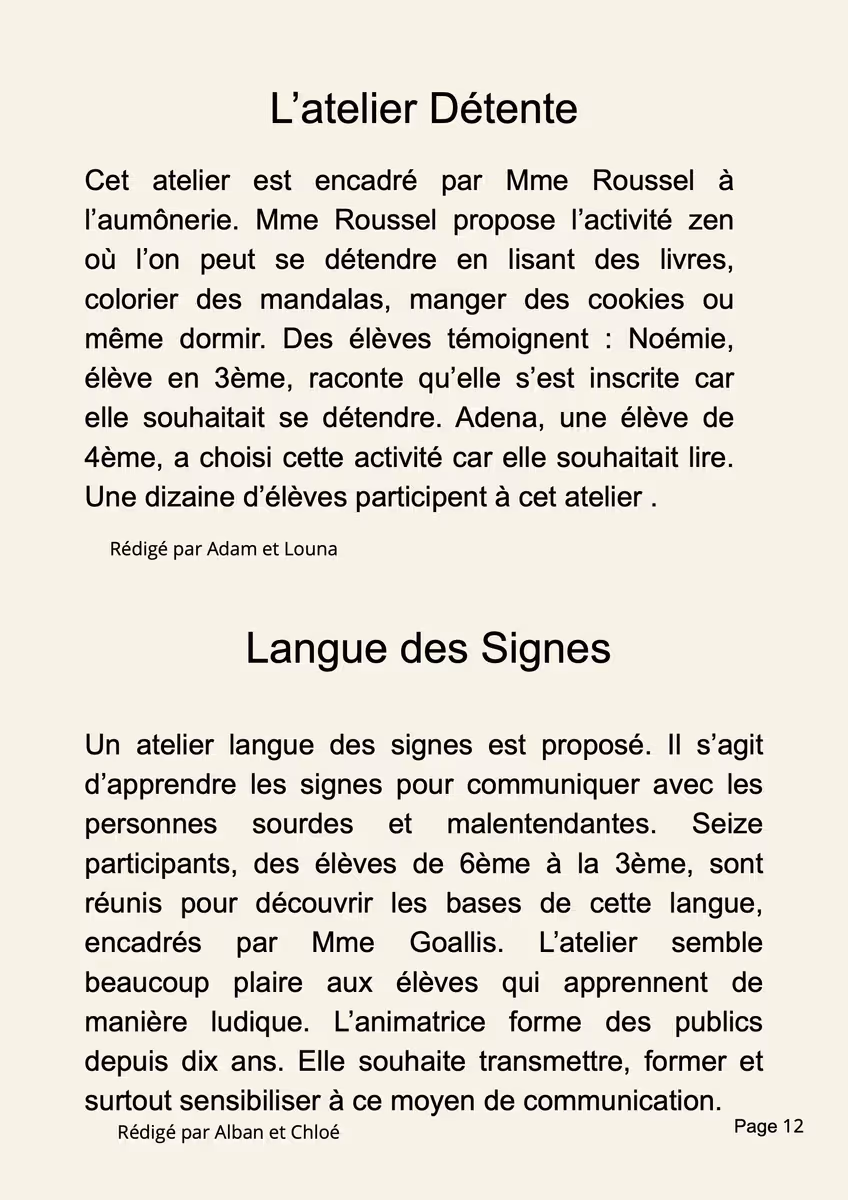 L’atelier Détente

Cet atelier est encadré par Mme Roussel à l’aumônerie. Mme Roussel propose l’activité zen où l’on peut se détendre en lisant des livres, colorier des mandalas, manger des cookies ou même dormir. Des élèves témoignent : Noémie, élève en 3ème, raconte qu’elle s’est inscrite car elle souhaitait se détendre. Adena, une élève de 4ème, a choisi cette activité car elle souhaitait lire. Une dizaine d’élèves participent à cet atelier .

Rédigé par Adam et Louna

Langue des Signes

Un atelier langue des signes est proposé. Il s’agit d’apprendre les signes pour communiquer avec les personnes sourdes et malentendantes. Seize participants, des élèves de 6ème à la 3ème, sont réunis pour découvrir les bases de cette langue, encadrés par Mme Goallis. L’atelier semble beaucoup plaire aux élèves qui apprennent de manière ludique. L’animatrice forme des publics depuis dix ans. Elle souhaite transmettre, former et surtout sensibiliser à ce moyen de communication.

Rédigé par Alban et Chloé

Page 12